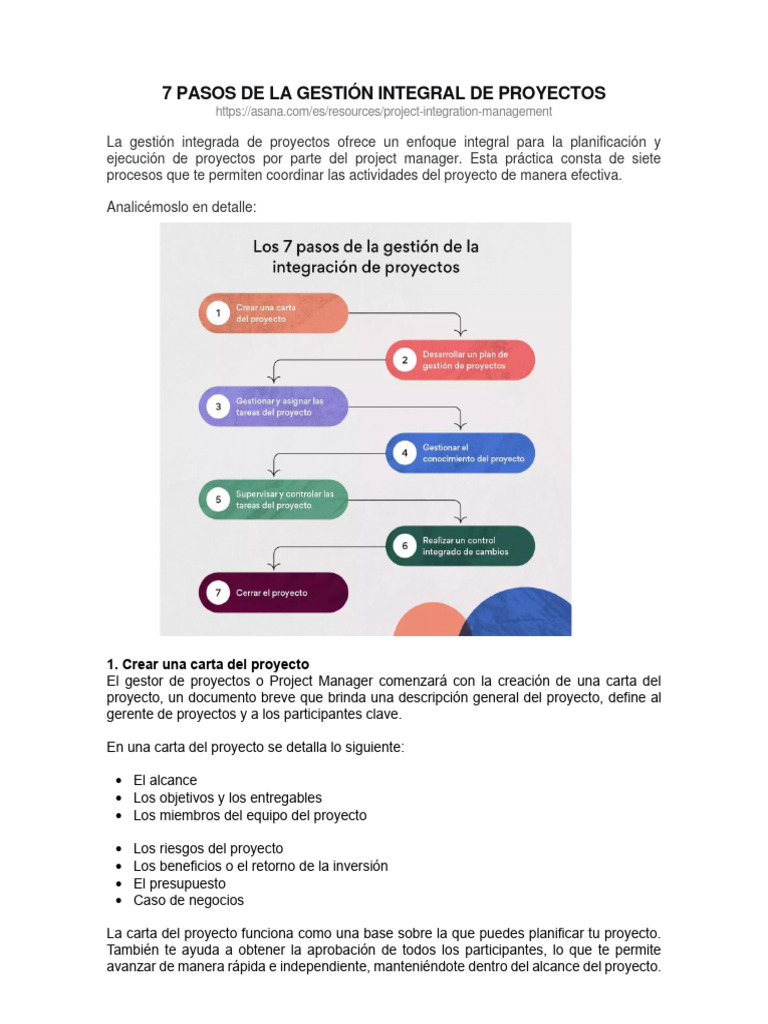 7 PASOS DE LA GESTIÓN INTEGRAL DE PROYECTOS
https://asana.com/es/resources/project-integration-management

La gestión integrada de proyectos ofrece un enfoque integral para la planificación y ejecución de proyectos por parte del project manager. Esta práctica consta de siete procesos que te permiten coordinar las actividades del proyecto de manera efectiva.

Analicémoslo en detalle:

Los 7 pasos de la gestión de la integración de proyectos

1 Crear una carta del proyecto

2 Desarrollar un plan de gestión de proyectos

3 Gestionar y asignar las tareas del proyecto

4 Gestionar el conocimiento del proyecto

5 Supervisar y controlar las tareas del proyecto

6 Realizar un control integrado de cambios

7 Cerrar el proyecto

1. Crear una carta del proyecto
El gestor de proyectos o Project Manager comenzará con la creación de una carta del proyecto, un documento breve que brinda una descripción general del proyecto, define al gerente de proyectos y a los participantes clave.

En una carta del proyecto se detalla lo siguiente:

• El alcance
• Los objetivos y los entregables
• Los miembros del equipo del proyecto

• Los riesgos del proyecto
• Los beneficios o el retorno de la inversión
• El presupuesto
• Caso de negocios

La carta del proyecto funciona como una base sobre la que puedes planificar tu proyecto. También te ayuda a obtener la aprobación de todos los participantes, lo que te permite avanzar de manera rápida e independiente, manteniéndote dentro del alcance del proyecto.